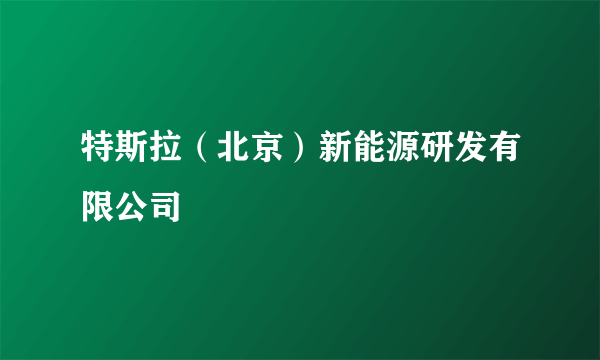 特斯拉（北京）新能源研发有限公司